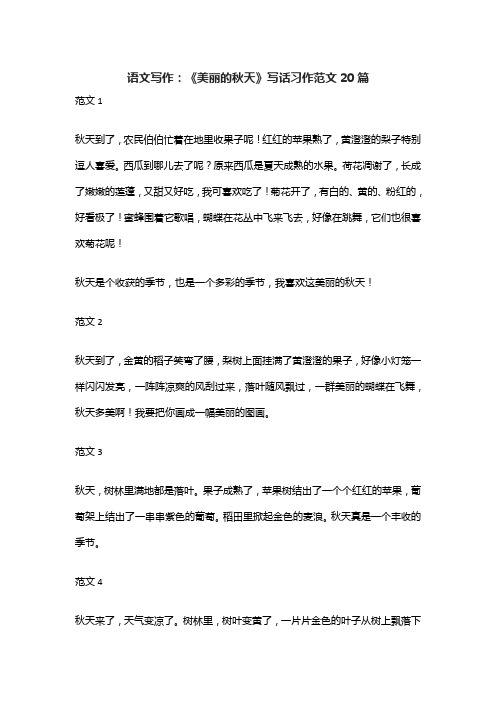 语文写作：《美丽的秋天》写话习作范文 20 篇

范文 1

秋天到了，农民伯伯忙着在地里收果子呢！红红的苹果熟了，黄澄澄的梨子特别逗人喜爱。西瓜到哪儿去了呢？原来西瓜是夏天成熟的水果。荷花凋谢了，长成了嫩嫩的莲蓬，又甜又好吃，我可喜欢吃了！菊花开了，有白的、黄的、粉红的，好看极了！蜜蜂围着它歌唱，蝴蝶在花丛中飞来飞去，好像在跳舞，它们也很喜欢菊花呢！

秋天是个收获的季节，也是一个多彩的季节，我喜欢这美丽的秋天！

范文 2

秋天到了，金黄的稻子笑弯了腰，梨树上面挂满了黄澄澄的果子，好像小灯笼一样闪闪发亮，一阵阵凉爽的风刮过来，落叶随风飘过，一群美丽的蝴蝶在飞舞，秋天多美啊！我要把你画成一幅美丽的图画。

范文 3

秋天，树林里满地都是落叶。果子成熟了，苹果树结出了一个个红红的苹果，葡萄架上结出了一串串紫色的葡萄。稻田里掀起金色的麦浪。秋天真是一个丰收的季节。

范文 4

秋天来了，天气变凉了。树林里，树叶变黄了，一片片金色的叶子从树上飘落下